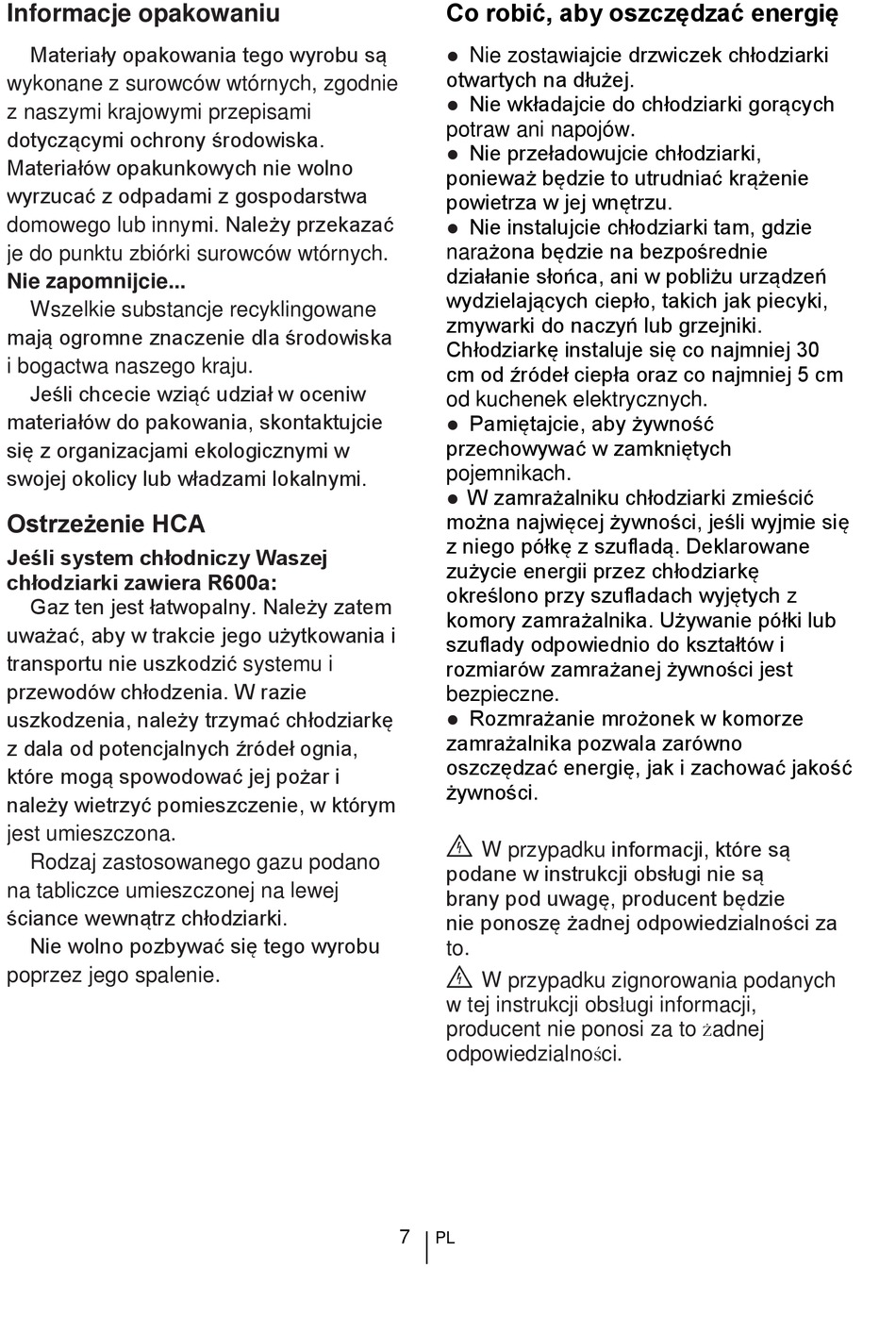 Informacje opakowaniu

Materiały opakowania tego wyrobu są wykonane z surowców wtórnych, zgodnie z naszymi krajowymi przepisami dotyczącymi ochrony środowiska. Materiałów opakunkowych nie wolno wyrzucać z odpadami z gospodarstwa domowego lub innymi. Należy przekazać je do punktu zbiórki surowców wtórnych.

Nie zapomnijcie...

Wszelkie substancje recyklingowane mają ogromne znaczenie dla środowiska i bogactwa naszego kraju.

Jeśli chcecie wziąć udział w oceniw materiałów do pakowania, skontaktujcie się z organizacjami ekologicznymi w swojej okolicy lub władzami lokalnymi.

Ostrzeżenie HCA

Jeśli system chłodniczy Waszej chłodziarki zawiera R600a:

Gaz ten jest łatwopalny. Należy zatem uważać, aby w trakcie jego użytkowania i transportu nie uszkodzić systemu i przewodów chłodzenia. W razie uszkodzenia, należy trzymać chłodziarkę z dala od potencjalnych źródeł ognia, które mogą spowodować jej pożar i należy wietrzyć pomieszczenie, w którym jest umieszczona.

Rodzaj zastosowanego gazu podano na tabliczce umieszczonej na lewej ściance wewnątrz chłodziarki.

Nie wolno pozbywać się tego wyrobu poprzez jego spalenie.

Co robić, aby oszczędzać energię

● Nie zostawiajcie drzwiczek chłodziarki otwartych na dłużej.

● Nie wkładajcie do chłodziarki gorących potraw ani napojów.

● Nie przeładowujcie chłodziarki, ponieważ będzie to utrudniać krążenie powietrza w jej wnętrzu.

● Nie instalujcie chłodziarki tam, gdzie narażona będzie na bezpośrednie działanie słońca, ani w pobliżu urządzeń wydzielających ciepło, takich jak piecyki, zmywarki do naczyń lub grzejniki. Chłodziarkę instaluje się co najmniej 30 cm od źródeł ciepła oraz co najmniej 5 cm od kuchenek elektrycznych.

● Pamiętajcie, aby żywność przechowywać w zamkniętych pojemnikach.

● W zamrażalniku chłodziarki zmieścić można najwięcej żywności, jeśli wyjmie się z niego półkę z szufladą. Deklarowane zużycie energii przez chłodziarkę określono przy szufladach wyjętych z komory zamrażalnika. Używanie półki lub szuflady odpowiednio do kształtów i rozmiarów zamrażanej żywności jest bezpieczne.

● Rozmrażanie mrożonek w komorze zamrażalnika pozwala zarówno oszczędzać energię, jak i zachować jakość żywności.

W przypadku informacji, które są podane w instrukcji obsługi nie są brany pod uwagę, producent będzie nie ponoszę żadnej odpowiedzialności za to.

W przypadku zignorowania podanych w tej instrukcji obsługi informacji, producent nie ponosi za to żadnej odpowiedzialności.

7 PL